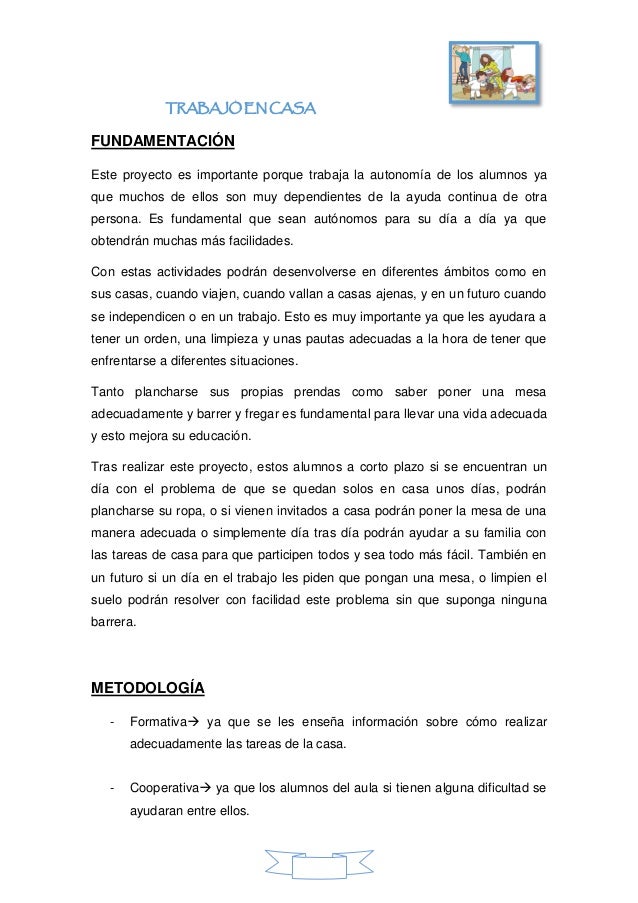 TRABAJO EN CASA

FUNDAMENTACIÓN

Este proyecto es importante porque trabaja la autonomía de los alumnos ya que muchos de ellos son muy dependientes de la ayuda continua de otra persona. Es fundamental que sean autónomos para su día a día ya que obtendrán muchas más facilidades.

Con estas actividades podrán desenvolverse en diferentes ámbitos como en sus casas, cuando viajen, cuando vallan a casas ajenas, y en un futuro cuando se independicen o en un trabajo. Esto es muy importante ya que les ayudara a tener un orden, una limpieza y unas pautas adecuadas a la hora de tener que enfrentarse a diferentes situaciones.

Tanto plancharse sus propias prendas como saber poner una mesa adecuadamente y barrer y fregar es fundamental para llevar una vida adecuada y esto mejora su educación.

Tras realizar este proyecto, estos alumnos a corto plazo si se encuentran un día con el problema de que se quedan solos en casa unos días, podrán plancharse su ropa, o si vienen invitados a casa podrán poner la mesa de una manera adecuada o simplemente día tras día podrán ayudar a su familia con las tareas de casa para que participen todos y sea todo más fácil. También en un futuro si un día en el trabajo les piden que pongan una mesa, o limpien el suelo podrán resolver con facilidad este problema sin que suponga ninguna barrera.

METODOLOGÍA

- Formativa→ ya que se les enseña información sobre cómo realizar adecuadamente las tareas de la casa.

- Cooperativa→ ya que los alumnos del aula si tienen alguna dificultad se ayudaran entre ellos.